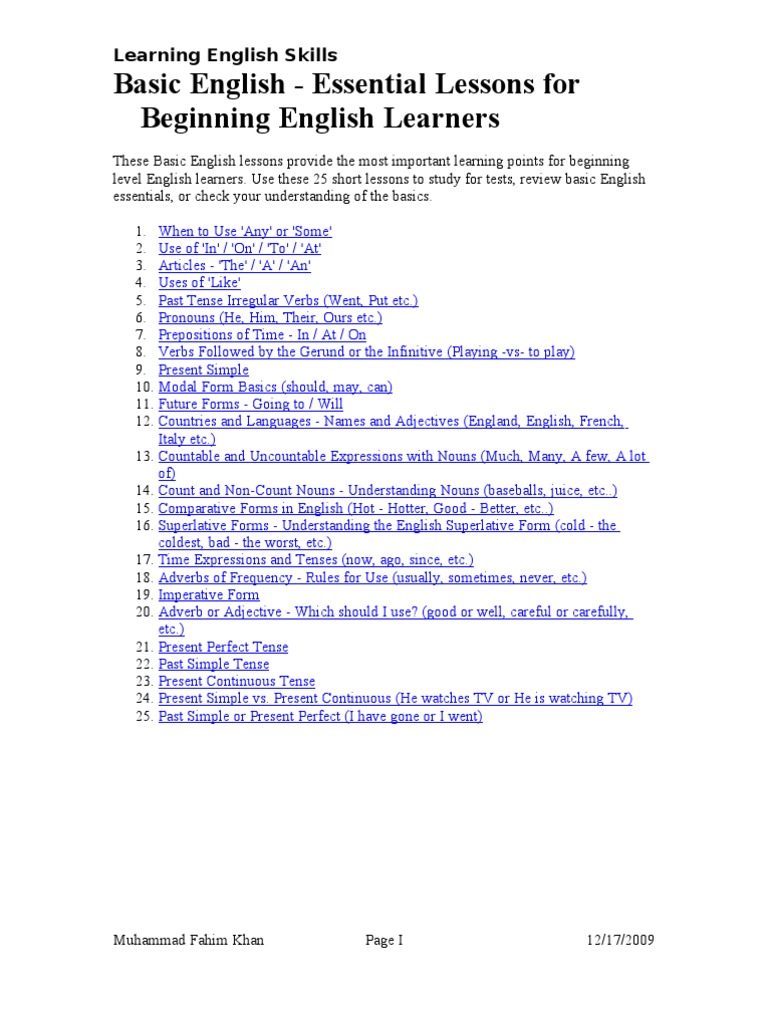 Learning English Skills

Basic English - Essential Lessons for Beginning English Learners

These Basic English lessons provide the most important learning points for beginning level English learners. Use these 25 short lessons to study for tests, review basic English essentials, or check your understanding of the basics.

1. When to Use 'Any' or 'Some'
2. Use of 'In' / 'On' / 'To' / 'At'
3. Articles - 'The' / 'A' / 'An'
4. Uses of 'Like'
5. Past Tense Irregular Verbs (Went, Put etc.)
6. Pronouns (He, Him, Their, Ours etc.)
7. Prepositions of Time - In / At / On
8. Verbs Followed by the Gerund or the Infinitive (Playing -vs- to play)
9. Present Simple
10. Modal Form Basics (should, may, can)
11. Future Forms - Going to / Will
12. Countries and Languages - Names and Adjectives (England, English, French, Italy etc.)
13. Countable and Uncountable Expressions with Nouns (Much, Many, A few, A lot of)
14. Count and Non-Count Nouns - Understanding Nouns (baseballs, juice, etc..)
15. Comparative Forms in English (Hot - Hotter, Good - Better, etc..)
16. Superlative Forms - Understanding the English Superlative Form (cold - the coldest, bad - the worst, etc.)
17. Time Expressions and Tenses (now, ago, since, etc.)
18. Adverbs of Frequency - Rules for Use (usually, sometimes, never, etc.)
19. Imperative Form
20. Adverb or Adjective - Which should I use? (good or well, careful or carefully, etc.)
21. Present Perfect Tense
22. Past Simple Tense
23. Present Continuous Tense
24. Present Simple vs. Present Continuous (He watches TV or He is watching TV)
25. Past Simple or Present Perfect (I have gone or I went)

Muhammad Fahim Khan Page I 12/17/2009